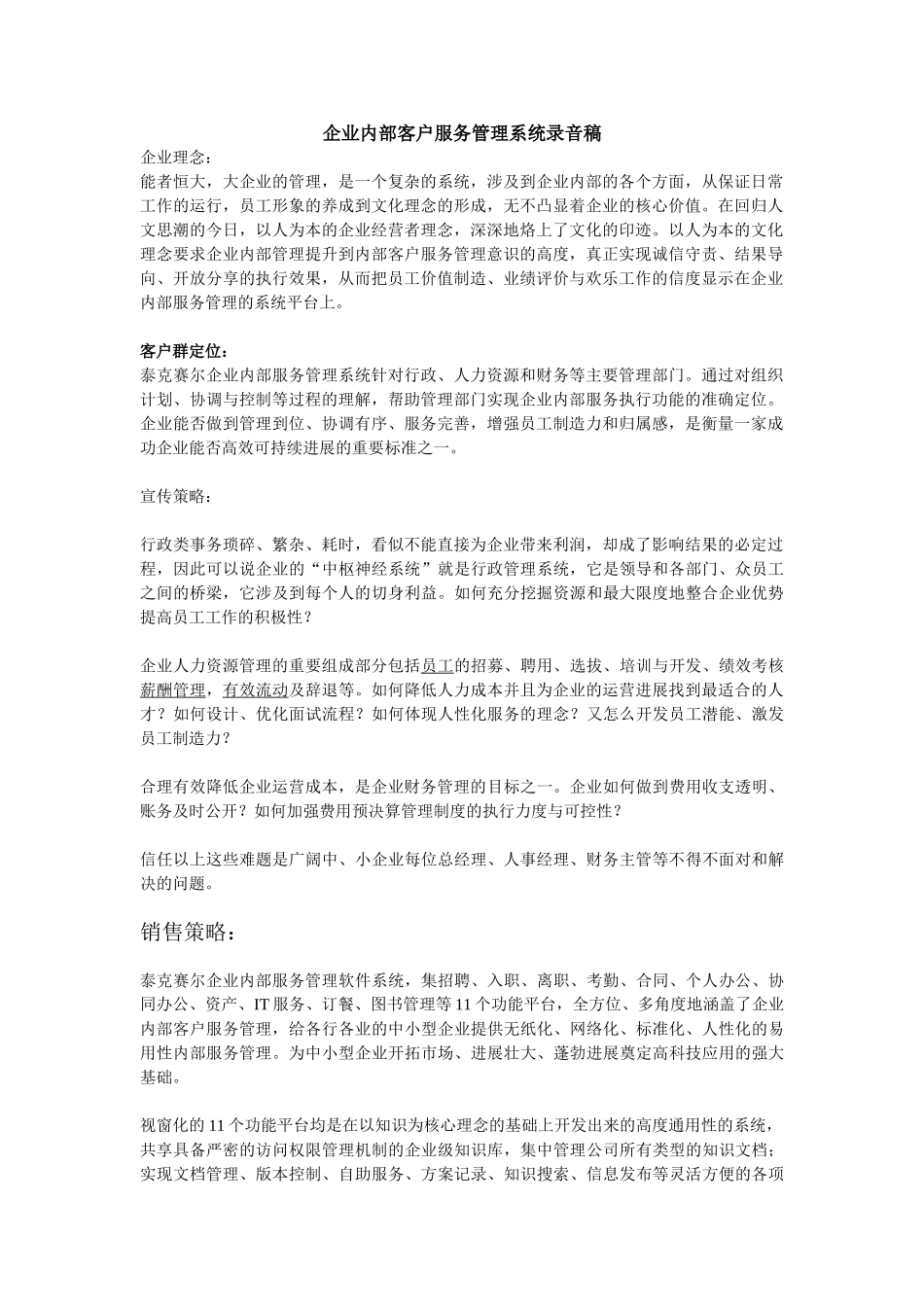 企业内部客户服务管理系统录音稿

企业理念：
能者恒大，大企业的管理，是一个复杂的系统，涉及到企业内部的各个方面，从保证日常工作的运行，员工形象的养成到文化理念的形成，无不凸显着企业的核心价值。在回归人文思潮的今日，以人为本的企业经营者理念，深深地烙上了文化的印迹。以人为本的文化理念要求企业内部管理提升到内部客户服务管理意识的高度，真正实现诚信守责、结果导向、开放分享的执行效果，从而把员工价值制造、业绩评价与欢乐工作的信度显示在企业内部服务管理的系统平台上。

客户群定位：
泰克赛尔企业内部服务管理系统针对行政、人力资源和财务等主要管理部门。通过对组织计划、协调与控制等过程的理解，帮助管理部门实现企业内部服务执行功能的准确定位。企业能否做到管理到位、协调有序、服务完善，增强员工制造力和归属感，是衡量一家成功企业能否高效可持续进展的重要标准之一。

宣传策略：

行政类事务琐碎、繁杂、耗时，看似不能直接为企业带来利润，却成了影响结果的必定过程，因此可以说企业的“中枢神经系统”就是行政管理系统，它是领导和各部门、众员工之间的桥梁，它涉及到每个人的切身利益。如何充分挖掘资源和最大限度地整合企业优势提高员工工作的积极性？

企业人力资源管理的重要组成部分包括员工的招募、聘用、选拔、培训与开发、绩效考核薪酬管理，有效流动及辞退等。如何降低人力成本并且为企业的运营进展找到最适合的人才？如何设计、优化面试流程？如何体现人性化服务的理念？又怎么开发员工潜能、激发员工制造力？

合理有效降低企业运营成本，是企业财务管理的目标之一。企业如何做到费用收支透明、账务及时公开？如何加强费用预决算管理制度的执行力度与可控性？

信任以上这些难题是广阔中、小企业每位总经理、人事经理、财务主管等不得不面对和解决的问题。

销售策略：

泰克赛尔企业内部服务管理软件系统，集招聘、入职、离职、考勤、合同、个人办公、协同办公、资产、IT 服务、订餐、图书管理等 11 个功能平台，全方位、多角度地涵盖了企业内部客户服务管理，给各行各业的中小型企业提供无纸化、网络化、标准化、人性化的易用性内部服务管理。为中小型企业开拓市场、进展壮大、蓬勃进展奠定高科技应用的强大基础。

视窗化的 11 个功能平台均是在以知识为核心理念的基础上开发出来的高度通用性的系统，共享具备严密的访问权限管理机制的企业级知识库，集中管理公司所有类型的知识文档；实现文档管理、版本控制、自助服务、方案记录、知识搜索、信息发布等灵活方便的各项